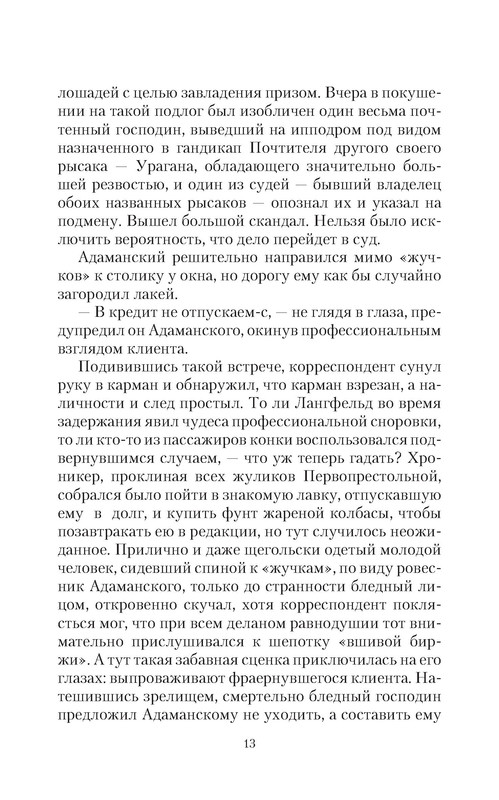 лошадей с целью завладения призом. Вчера в покушении на такой подлог был изобличен один весьма почтенный господин, выведший на ипподром под видом назначенного в гандикап Почтителя другого своего рысака — Урагана, обладающего значительно большей резвостью, и один из судей — бывший владелец обоих названных рысаков — опознал их и указал на подмену. Вышел большой скандал. Нельзя было исключить вероятность, что дело перейдет в суд.

Адаманский решительно направился мимо «жучков» к столику у окна, но дорогу ему как бы случайно загородил лакей.

— В кредит не отпускаем-с, — не глядя в глаза, предупредил он Адаманского, окинув профессиональным взглядом клиента.

Подивившись такой встрече, корреспондент сунул руку в карман и обнаружил, что карман взрезан, а наличности и след простыл. То ли Лангфельд во время задержания явил чудеса профессиональной сноровки, то ли кто-то из пассажиров конки воспользовался подвернувшимся случаем, — что уж теперь гадать? Хроникер, проклиная всех жуликов Первопрестольной, собрался было пойти в знакомую лавку, отпускавшую ему в долг, и купить фунт жареной колбасы, чтобы позавтракать ею в редакции, но тут случилось неожиданное. Прилично и даже щегольски одетый молодой человек, сидевший спиной к «жучкам», по виду ровесник Адаманского, только до странности бледный лицом, откровенно скучал, хотя корреспондент поклясться мог, что при всем деланом равнодушии тот внимательно прислушивался к шепотку «вшивой биржи». А тут такая забавная сценка приключилась на его глазах: выпроваживают фраернувшегося клиента. Натешившись зрелищем, смертельно бледный господин предложил Адаманскому не уходить, а составить ему

13